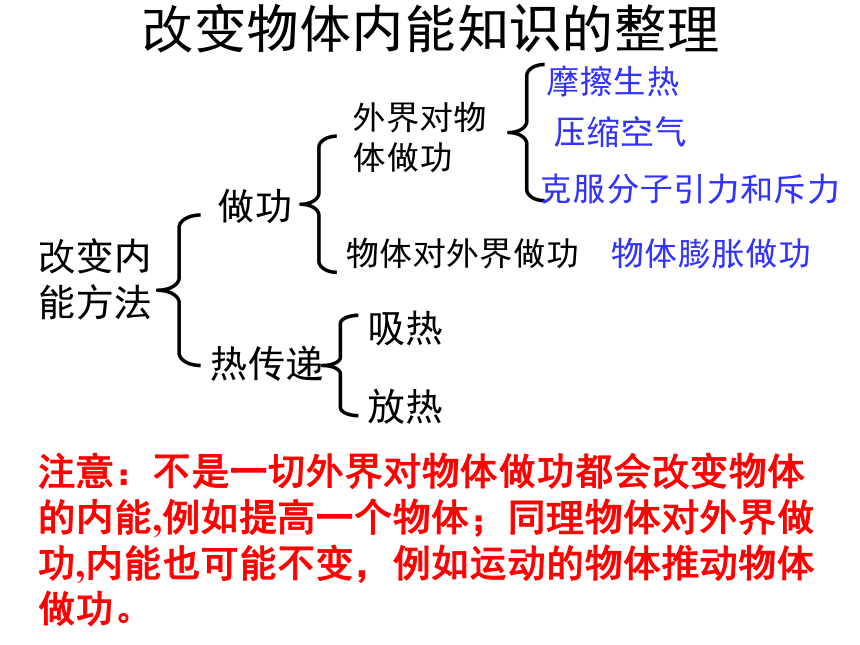 改变物体内能知识的整理

改变内能方法

做功

外界对物体做功

摩擦生热

压缩空气

克服分子引力和斥力

物体对外界做功

物体膨胀做功

热传递

吸热

放热

注意：不是一切外界对物体做功都会改变物体的内能,例如提高一个物体；同理物体对外界做功,内能也可能不变，例如运动的物体推动物体做功。